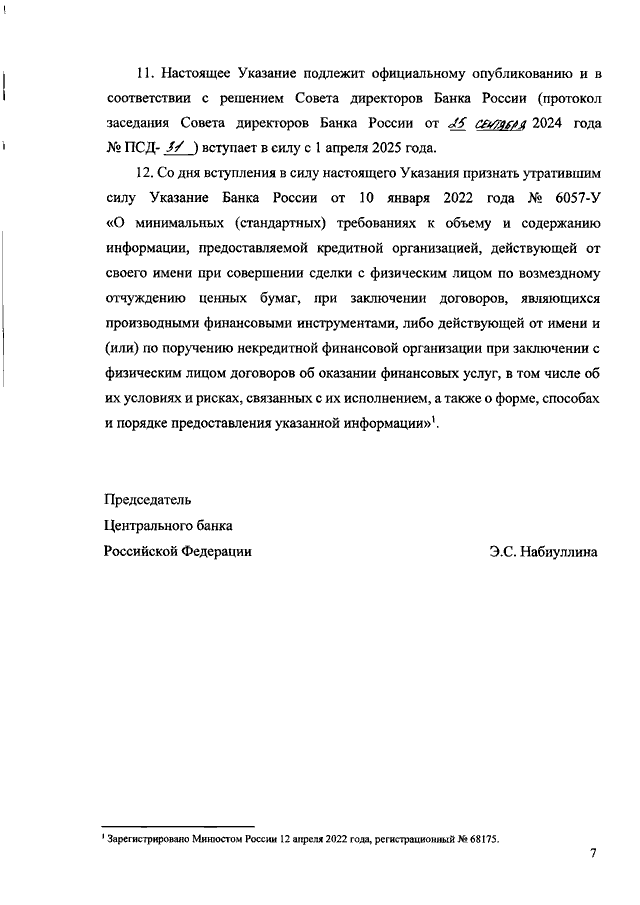 11. Настоящее Указание подлежит официальному опубликованию и в соответствии с решением Совета директоров Банка России (протокол заседания Совета директоров Банка России от 25 сентября 2024 года № ПСД- 31 ) вступает в силу с 1 апреля 2025 года.

12. Со дня вступления в силу настоящего Указания признать утратившим силу Указание Банка России от 10 января 2022 года № 6057-У «О минимальных (стандартных) требованиях к объему и содержанию информации, предоставляемой кредитной организацией, действующей от своего имени при совершении сделки с физическим лицом по возмездному отчуждению ценных бумаг, при заключении договоров, являющихся производными финансовыми инструментами, либо действующей от имени и (или) по поручению некредитной финансовой организации при заключении с физическим лицом договоров об оказании финансовых услуг, в том числе об их условиях и рисках, связанных с их исполнением, а также о форме, способах и порядке предоставления указанной информации»$^1$.

Председатель
Центрального банка
Российской Федерации Э.С. Набиуллина

$^1$ Зарегистрировано Минюстом России 12 апреля 2022 года, регистрационный № 68175.

7